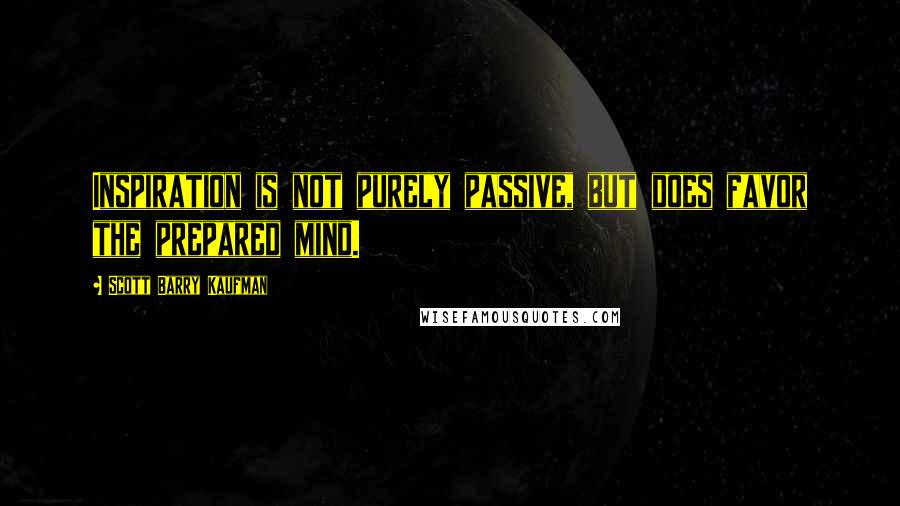 INSPIRATION IS NOT PURELY PASSIVE, BUT DOES FAVOR THE PREPARED MIND.

- SCOTT BARRY KAUFMAN

WISEFAMOUSQUOTES.COM